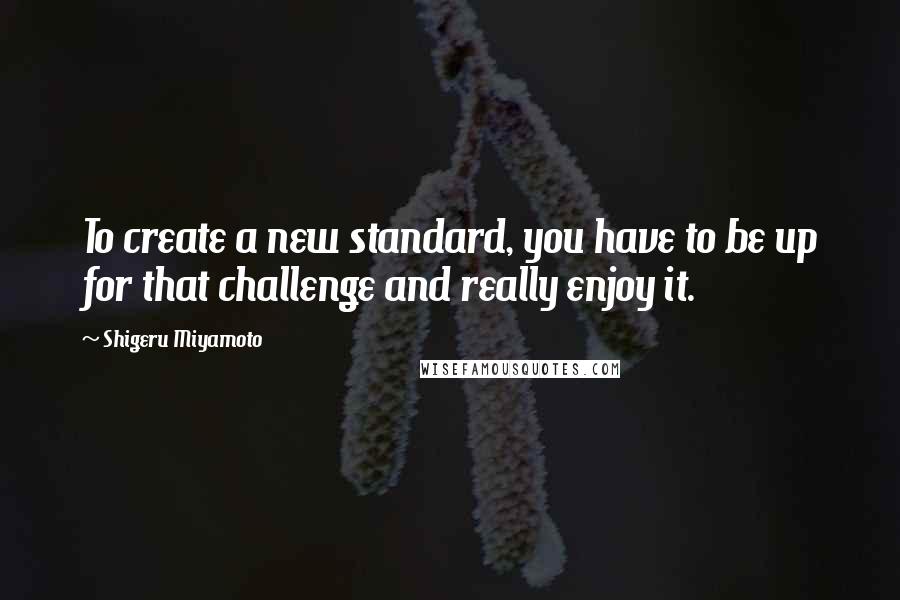 To create a new standard, you have to be up for that challenge and really enjoy it.

~ Shigeru Miyamoto

WISEFAMOUSQUOTES.COM